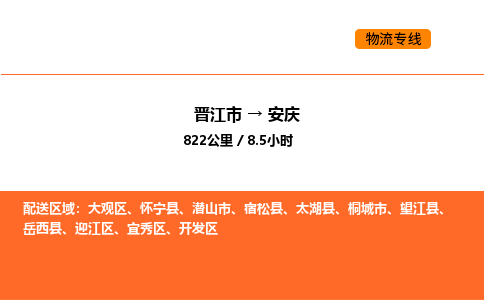 物流专线

晋江市 → 安庆

822公里 / 8.5小时

配送区域：大观区、怀宁县、潜山市、宿松县、太湖县、桐城市、望江县、岳西县、迎江区、宜秀区、开发区